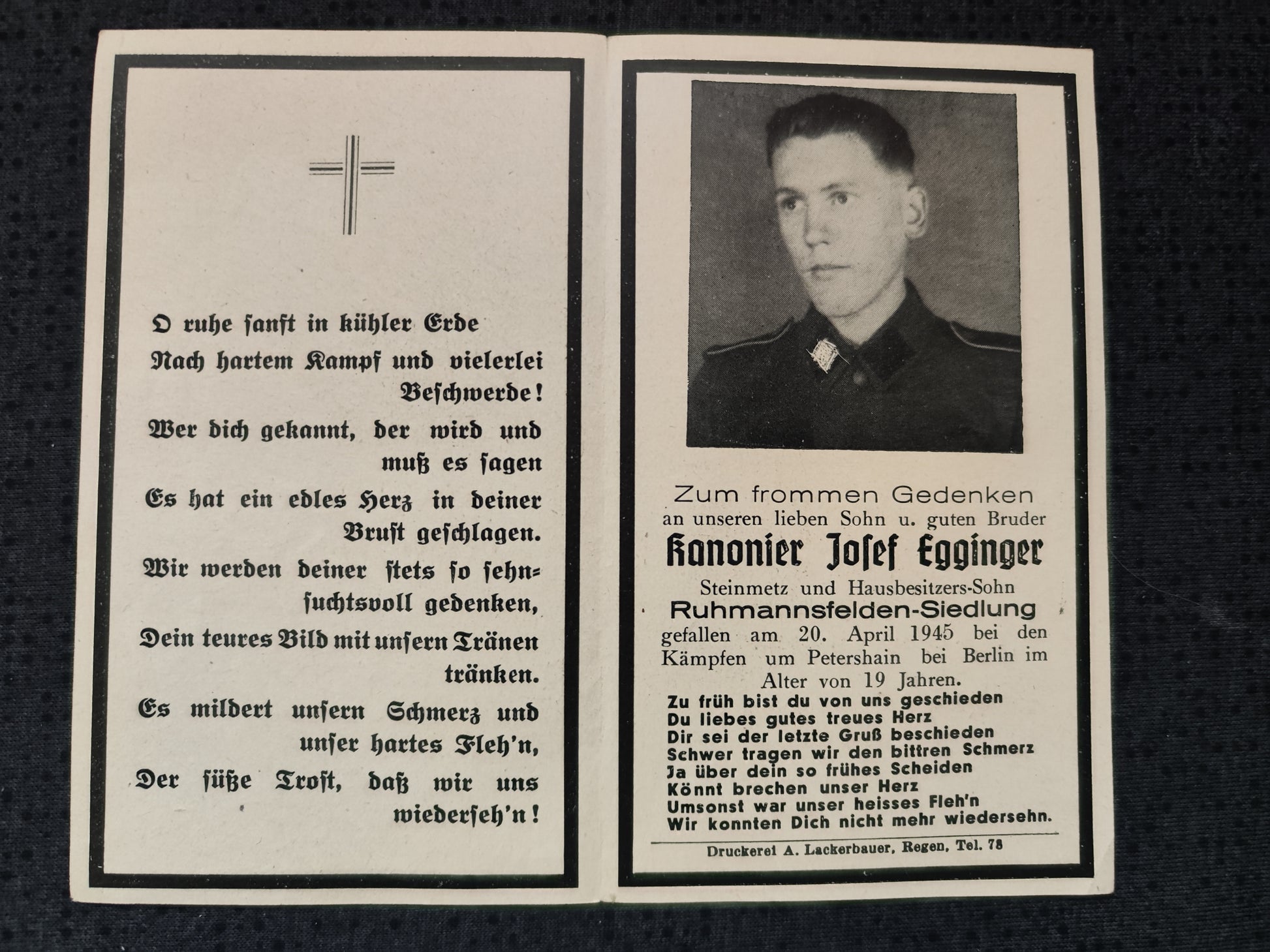 O ruhe sanft in kühler Erde
Nach hartem Kampf und vielerlei Beschwerde!
Wer dich gekannt, der wird und muß es sagen
Es hat ein edles Herz in deiner Brust geschlagen.
Wir werden deiner stets so sehnsuchtsvoll gedenken,
Dein teures Bild mit unsern Tränen tränken.
Es mildert unsern Schmerz und unser hartes Fleh'n,
Der süße Trost, daß wir uns wiederseh'n!

Zum frommen Gedenken
an unseren lieben Sohn u. guten Bruder
Kanonier Josef Egginger
Steinmetz und Hausbesitzers-Sohn
Ruhmannsfelden-Siedlung
gefallen am 20. April 1945 bei den Kämpfen um Petershain bei Berlin im Alter von 19 Jahren.

Zu früh bist du von uns geschieden
Du liebes gutes treues Herz
Dir sei der letzte Gruß beschieden
Schwer tragen wir den bittren Schmerz
Ja über dein so frühes Scheiden
Könnt brechen unser Herz
Umsonst war unser heisses Fleh'n
Wir konnten Dich nicht mehr wiedersehn.

Druckerei A. Lackerbauer, Regen, Tel. 78